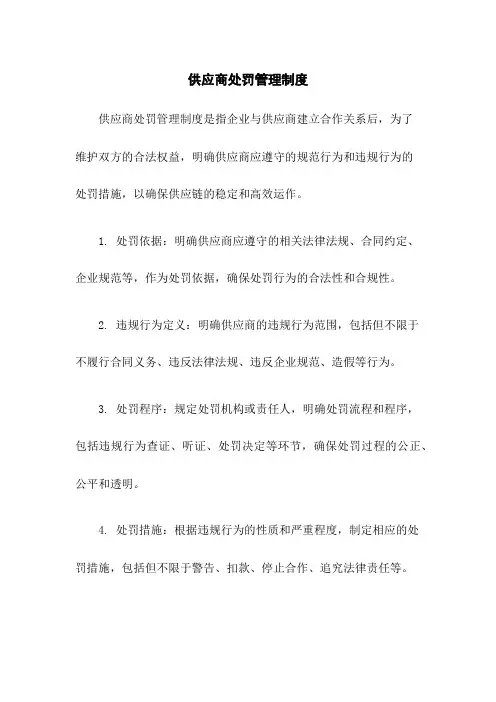 供应商处罚管理制度

供应商处罚管理制度是指企业与供应商建立合作关系后，为了维护双方的合法权益，明确供应商应遵守的规范行为和违规行为的处罚措施，以确保供应链的稳定和高效运作。

1. 处罚依据：明确供应商应遵守的相关法律法规、合同约定、企业规范等，作为处罚依据，确保处罚行为的合法性和合规性。

2. 违规行为定义：明确供应商的违规行为范围，包括但不限于不履行合同义务、违反法律法规、违反企业规范、造假等行为。

3. 处罚程序：规定处罚机构或责任人，明确处罚流程和程序，包括违规行为查证、听证、处罚决定等环节，确保处罚过程的公正、公平和透明。

4. 处罚措施：根据违规行为的性质和严重程度，制定相应的处罚措施，包括但不限于警告、扣款、停止合作、追究法律责任等。